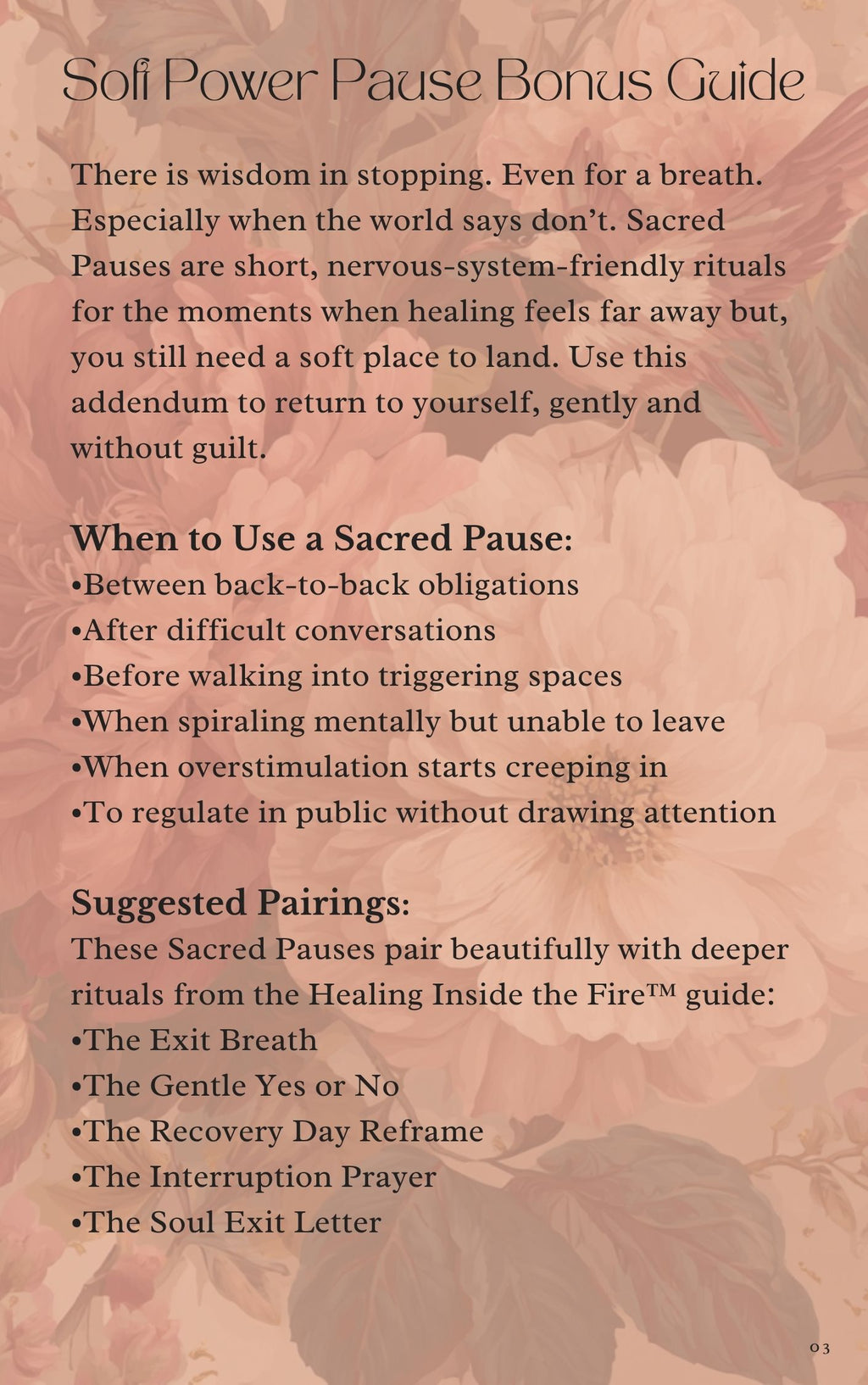 Soft Power Pause Bonus Guide

There is wisdom in stopping. Even for a breath. Especially when the world says don't. Sacred Pauses are short, nervous-system-friendly rituals for the moments when healing feels far away but, you still need a soft place to land. Use this addendum to return to yourself, gently and without guilt.

When to Use a Sacred Pause:
•Between back-to-back obligations
•After difficult conversations
•Before walking into triggering spaces
•When spiraling mentally but unable to leave
•When overstimulation starts creeping in
•To regulate in public without drawing attention

Suggested Pairings:
These Sacred Pauses pair beautifully with deeper rituals from the Healing Inside the Fire™ guide:
•The Exit Breath
•The Gentle Yes or No
•The Recovery Day Reframe
•The Interruption Prayer
•The Soul Exit Letter

03